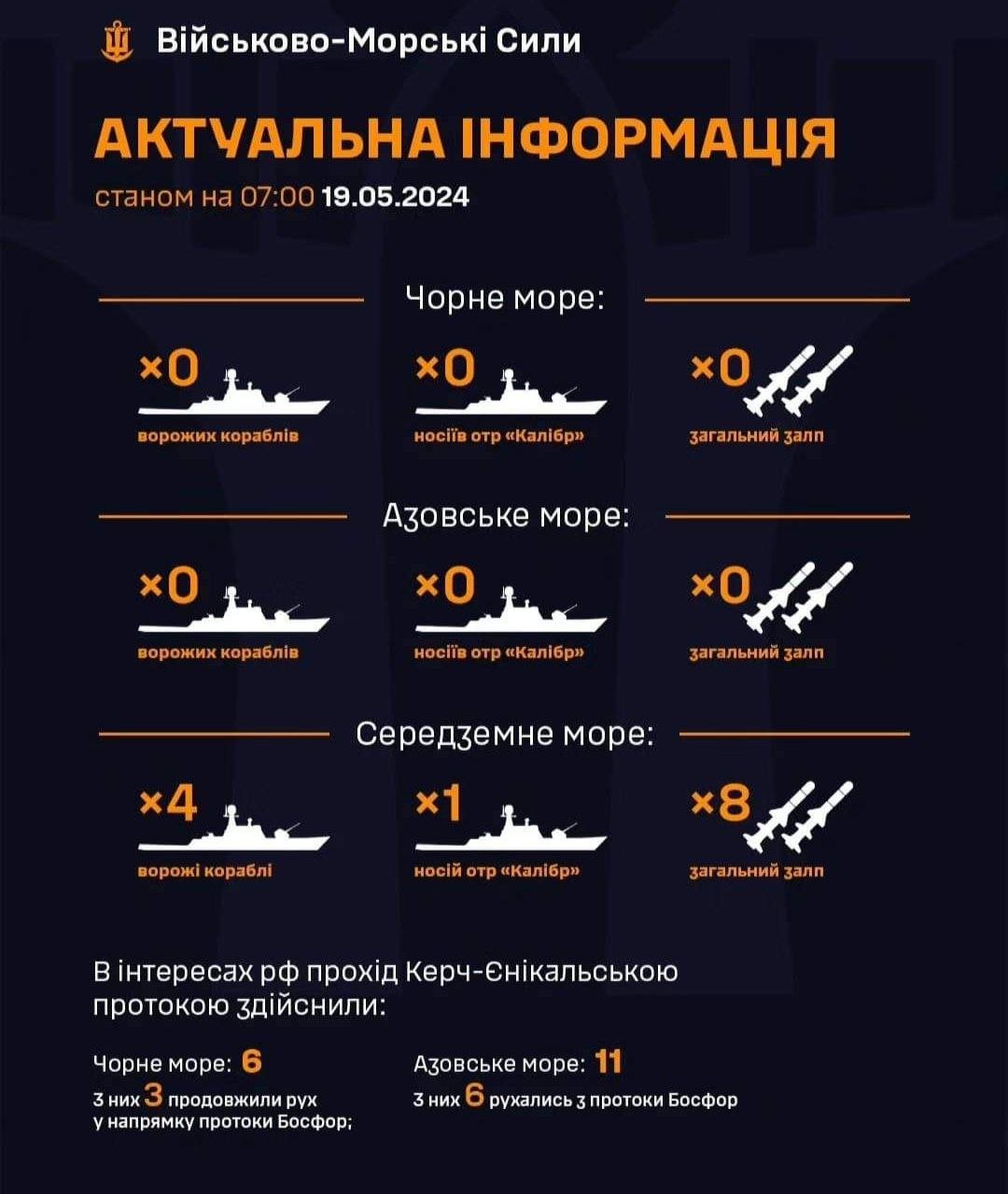 Військово-Морські Сили

АКТУАЛЬНА ІНФОРМАЦІЯ

станом на 07:00 19.05.2024

Чорне море:

×0 ворожих кораблів

×0 носіїв отр «Калібр»

×0 загальний залп

Азовське море:

×0 ворожих кораблів

×0 носіїв отр «Калібр»

×0 загальний залп

Середземне море:

×4 ворожі кораблі

×1 носій отр «Калібр»

×8 загальний залп

В інтересах рф прохід Керч-Єнікальською протокою здійснили:

Чорне море: 6

з них 3 продовжили рух у напрямку протоки Босфор;

Азовське море: 11

з них 6 рухались з протоки Босфор